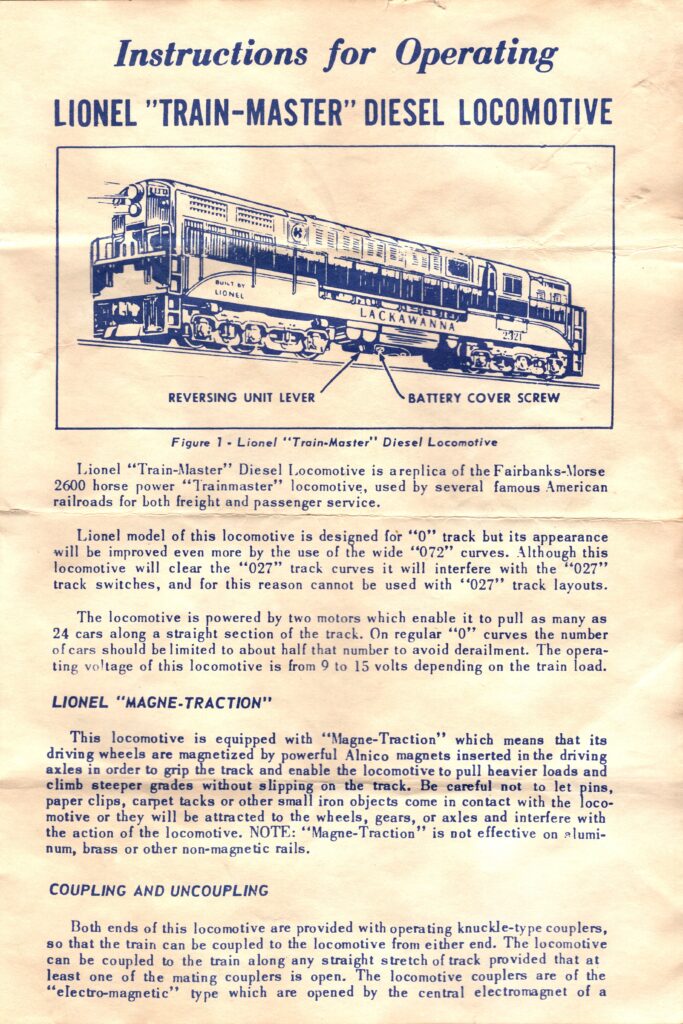 Instructions for Operating

LIONEL "TRAIN-MASTER" DIESEL LOCOMOTIVE

BUILT BY LIONEL

LACKAWANNA

2321

REVERSING UNIT LEVER

BATTERY COVER SCREW

Figure 1 - Lionel "Train-Master" Diesel Locomotive

Lionel "Train-Master" Diesel Locomotive is a replica of the Fairbanks-Morse 2600 horse power "Trainmaster" locomotive, used by several famous American railroads for both freight and passenger service.

Lionel model of this locomotive is designed for "0" track but its appearance will be improved even more by the use of the wide "072" curves. Although this locomotive will clear the "027" track curves it will interfere with the "027" track switches, and for this reason cannot be used with "027" track layouts.

The locomotive is powered by two motors which enable it to pull as many as 24 cars along a straight section of the track. On regular "0" curves the number of cars should be limited to about half that number to avoid derailment. The operating voltage of this locomotive is from 9 to 15 volts depending on the train load.

LIONEL "MAGNE-TRACTION"

This locomotive is equipped with "Magne-Traction" which means that its driving wheels are magnetized by powerful Alnico magnets inserted in the driving axles in order to grip the track and enable the locomotive to pull heavier loads and climb steeper grades without slipping on the track. Be careful not to let pins, paper clips, carpet tacks or other small iron objects come in contact with the locomotive or they will be attracted to the wheels, gears, or axles and interfere with the action of the locomotive. NOTE: "Magne-Traction" is not effective on aluminum, brass or other non-magnetic rails.

COUPLING AND UNCOUPLING

Both ends of this locomotive are provided with operating knuckle-type couplers, so that the train can be coupled to the locomotive from either end. The locomotive can be coupled to the train along any straight stretch of track provided that at least one of the mating couplers is open. The locomotive couplers are of the "electro-magnetic" type which are opened by the central electromagnet of a